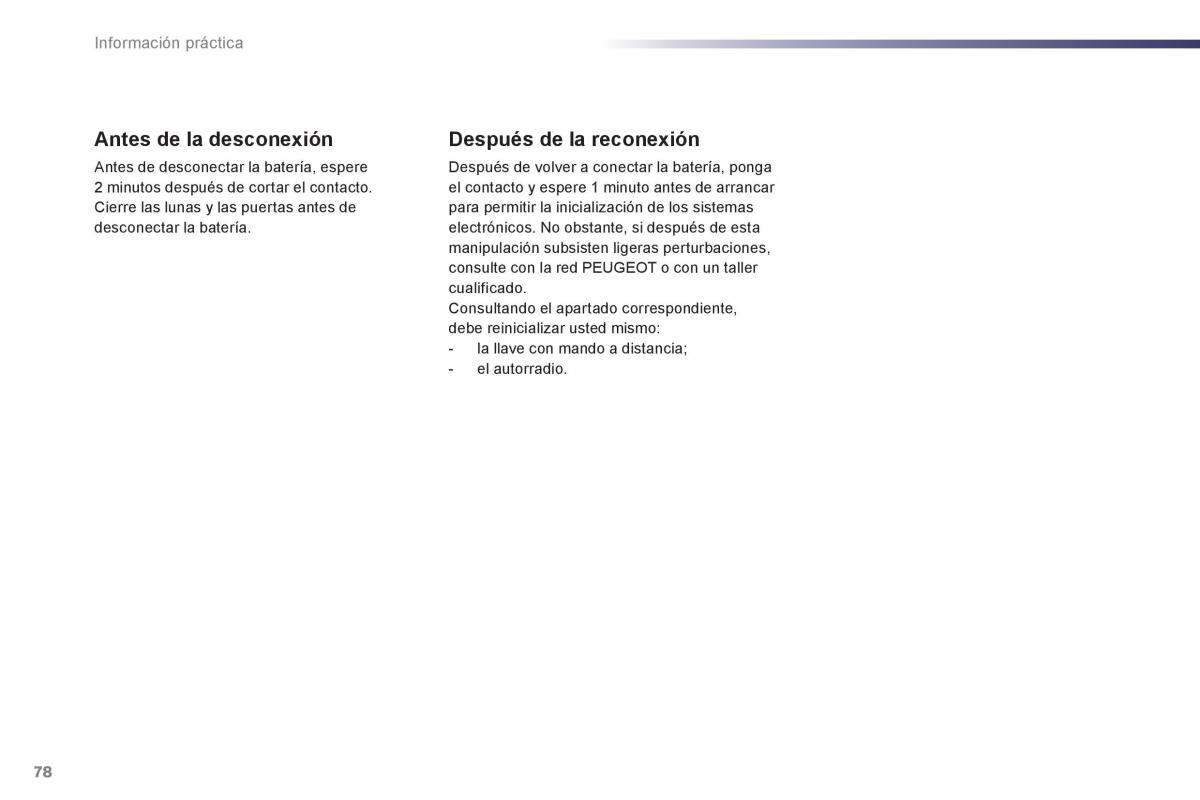 Información práctica

Antes de la desconexión

Antes de desconectar la batería, espere 2 minutos después de cortar el contacto. Cierre las lunas y las puertas antes de desconectar la batería.

Después de la reconexión

Después de volver a conectar la batería, ponga el contacto y espere 1 minuto antes de arrancar para permitir la inicialización de los sistemas electrónicos. No obstante, si después de esta manipulación subsisten ligeras perturbaciones, consulte con la red PEUGEOT o con un taller cualificado.
Consultando el apartado correspondiente, debe reinicializar usted mismo:
- la llave con mando a distancia;
- el autorradio.

78